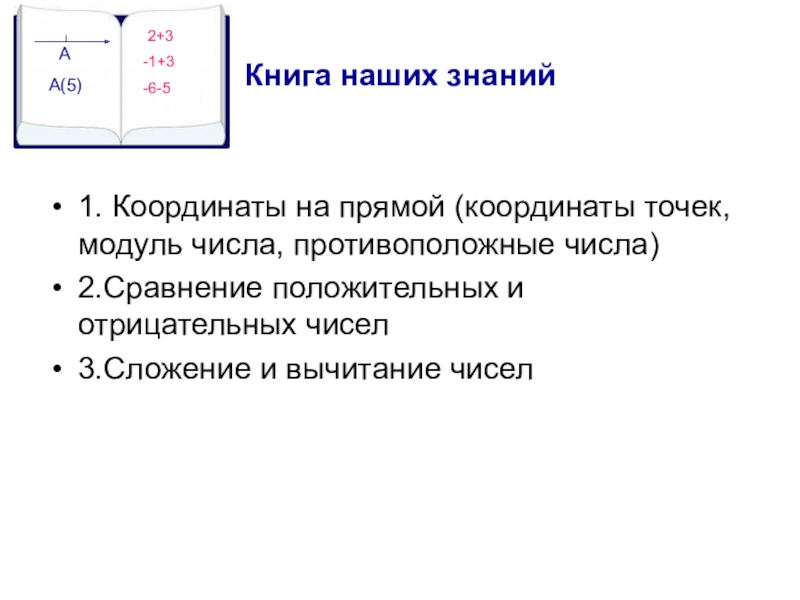 A
A(5)

2+3
-1+3
-6-5

Книга наших знаний

• 1. Координаты на прямой (координаты точек, модуль числа, противоположные числа)
• 2.Сравнение положительных и отрицательных чисел
• 3.Сложение и вычитание чисел